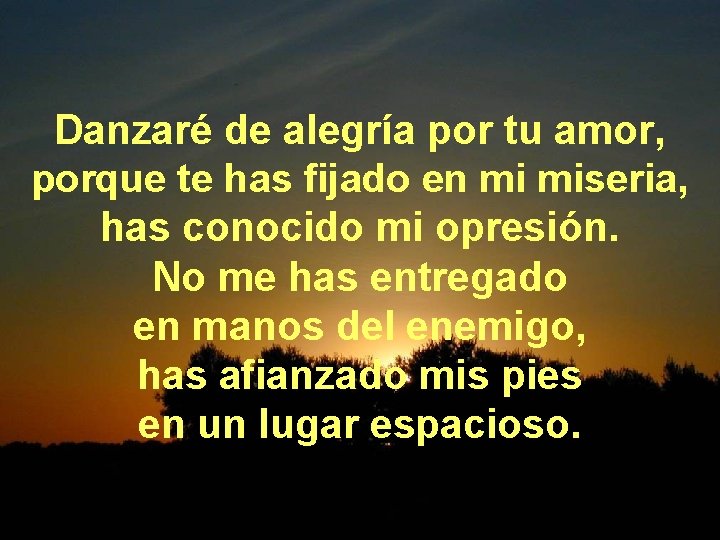 Danzaré de alegría por tu amor, porque te has fijado en mi miseria, has conocido mi opresión. No me has entregado en manos del enemigo, has afianzado mis pies en un lugar espacioso.